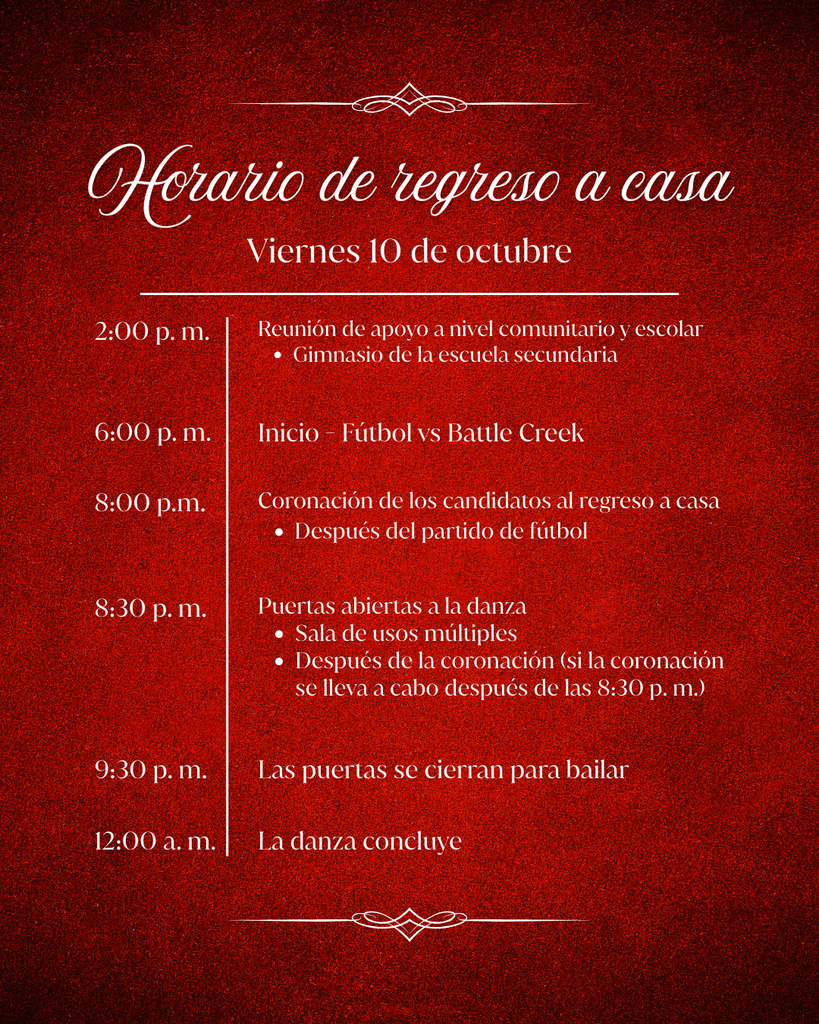 Horario de regreso a casa

Viernes 10 de octubre

2:00 p. m.

Reunión de apoyo a nivel comunitario y escolar
• Gimnasio de la escuela secundaria

6:00 p. m.

Inicio - Fútbol vs Battle Creek

8:00 p.m.

Coronación de los candidatos al regreso a casa
• Después del partido de fútbol

8:30 p. m.

Puertas abiertas a la danza
• Sala de usos múltiples
• Después de la coronación (si la coronación se lleva a cabo después de las 8:30 p. m.)

9:30 p. m.

Las puertas se cierran para bailar

12:00 a. m.

La danza concluye